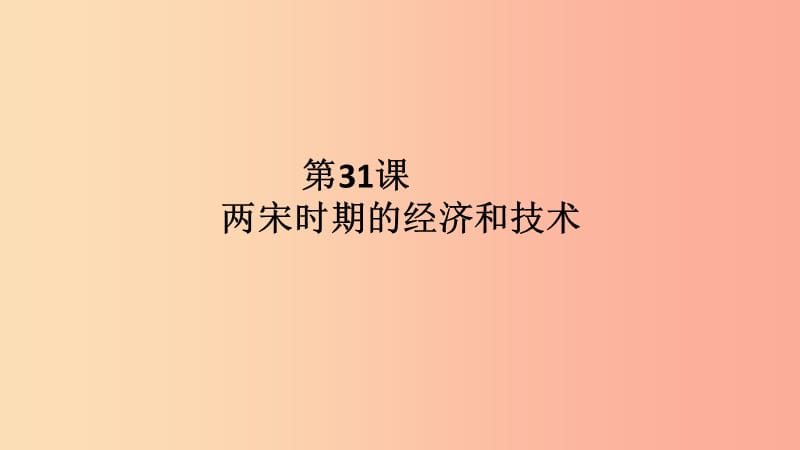 第31课
两宋时期的经济和技术